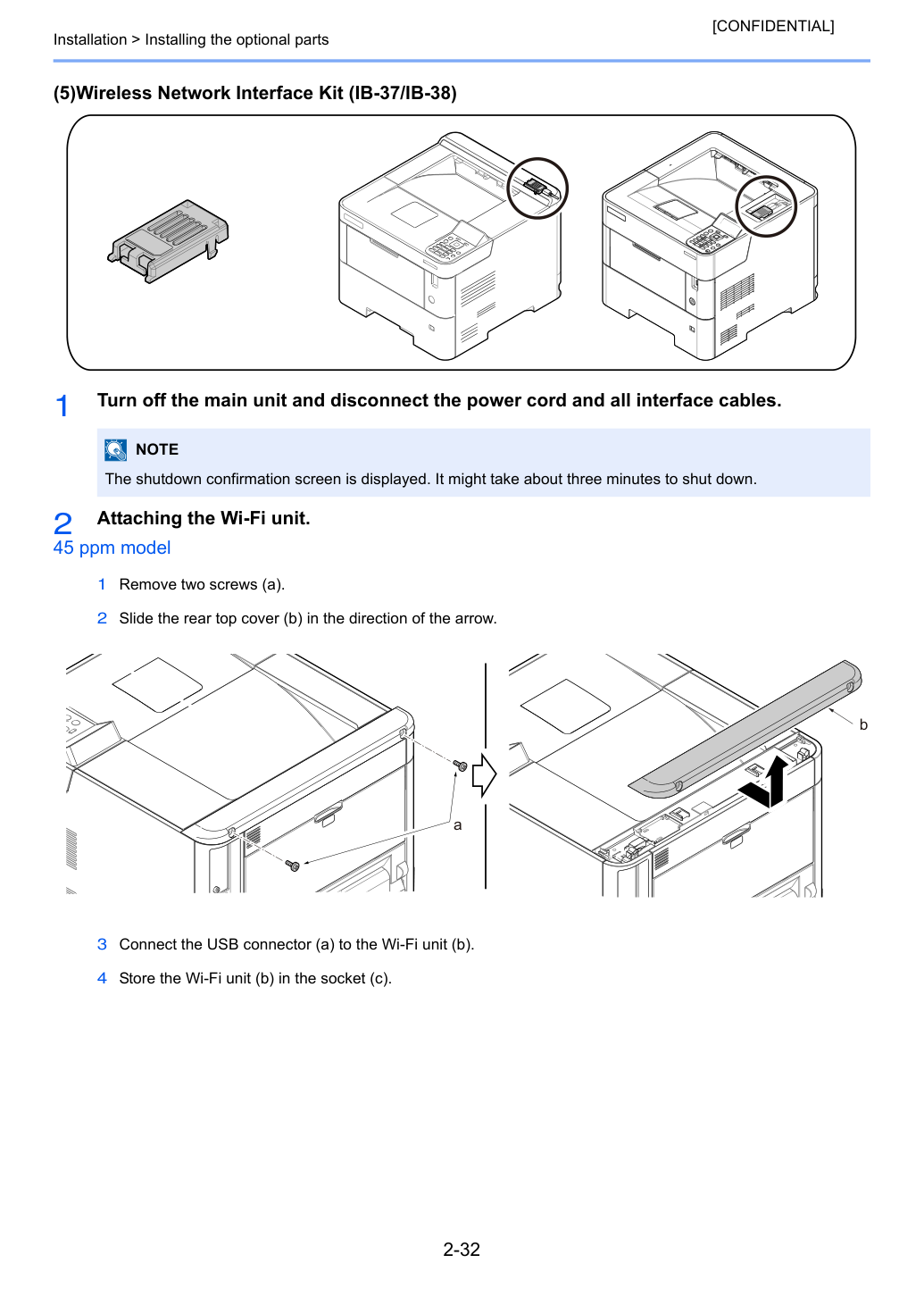 [CONFIDENTIAL]

Installation > Installing the optional parts

(5)Wireless Network Interface Kit (IB-37/IB-38)

1 Turn off the main unit and disconnect the power cord and all interface cables.

NOTE

The shutdown confirmation screen is displayed. It might take about three minutes to shut down.

2 Attaching the Wi-Fi unit.

45 ppm model

1 Remove two screws (a).

2 Slide the rear top cover (b) in the direction of the arrow.

a

b

3 Connect the USB connector (a) to the Wi-Fi unit (b).

4 Store the Wi-Fi unit (b) in the socket (c).

2-32